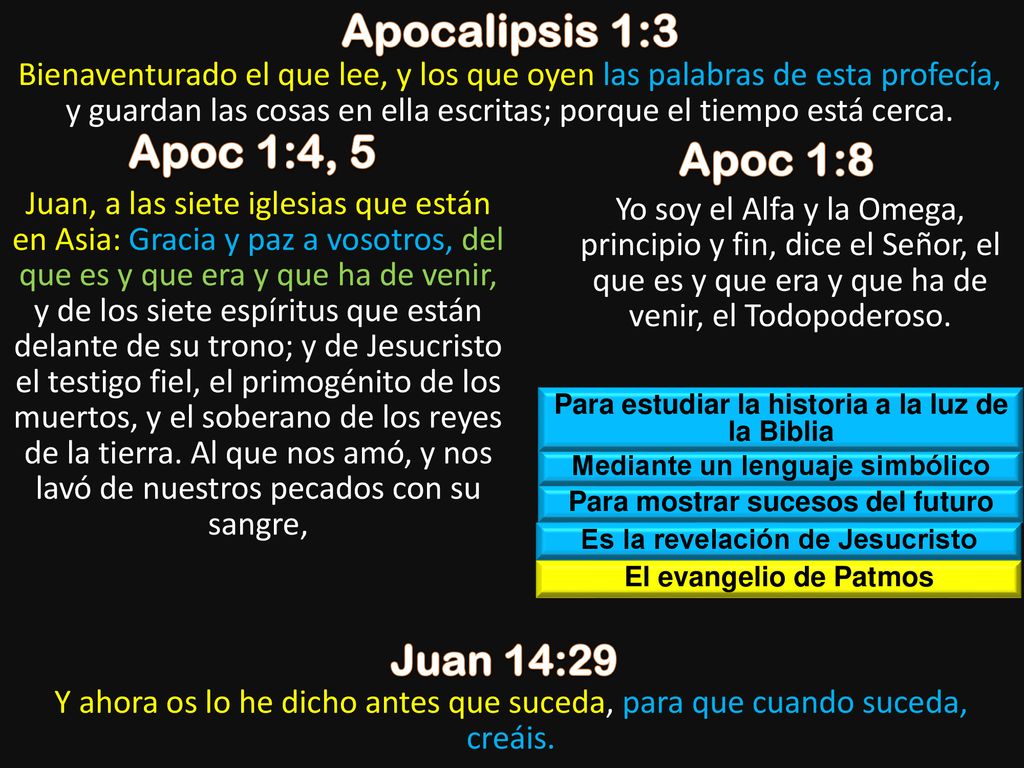 Apocalipsis 1:3

Bienaventurado el que lee, y los que oyen las palabras de esta profecía, y guardan las cosas en ella escritas; porque el tiempo está cerca.

Apoc 1:4, 5

Juan, a las siete iglesias que están en Asia: Gracia y paz a vosotros, del que es y que era y que ha de venir, y de los siete espíritus que están delante de su trono; y de Jesucristo el testigo fiel, el primogénito de los muertos, y el soberano de los reyes de la tierra. Al que nos amó, y nos lavó de nuestros pecados con su sangre,

Apoc 1:8

Yo soy el Alfa y la Omega, principio y fin, dice el Señor, el que es y que era y que ha de venir, el Todopoderoso.

Para estudiar la historia a la luz de la Biblia

Mediante un lenguaje simbólico

Para mostrar sucesos del futuro

Es la revelación de Jesucristo

El evangelio de Patmos

Juan 14:29

Y ahora os lo he dicho antes que suceda, para que cuando suceda, creáis.